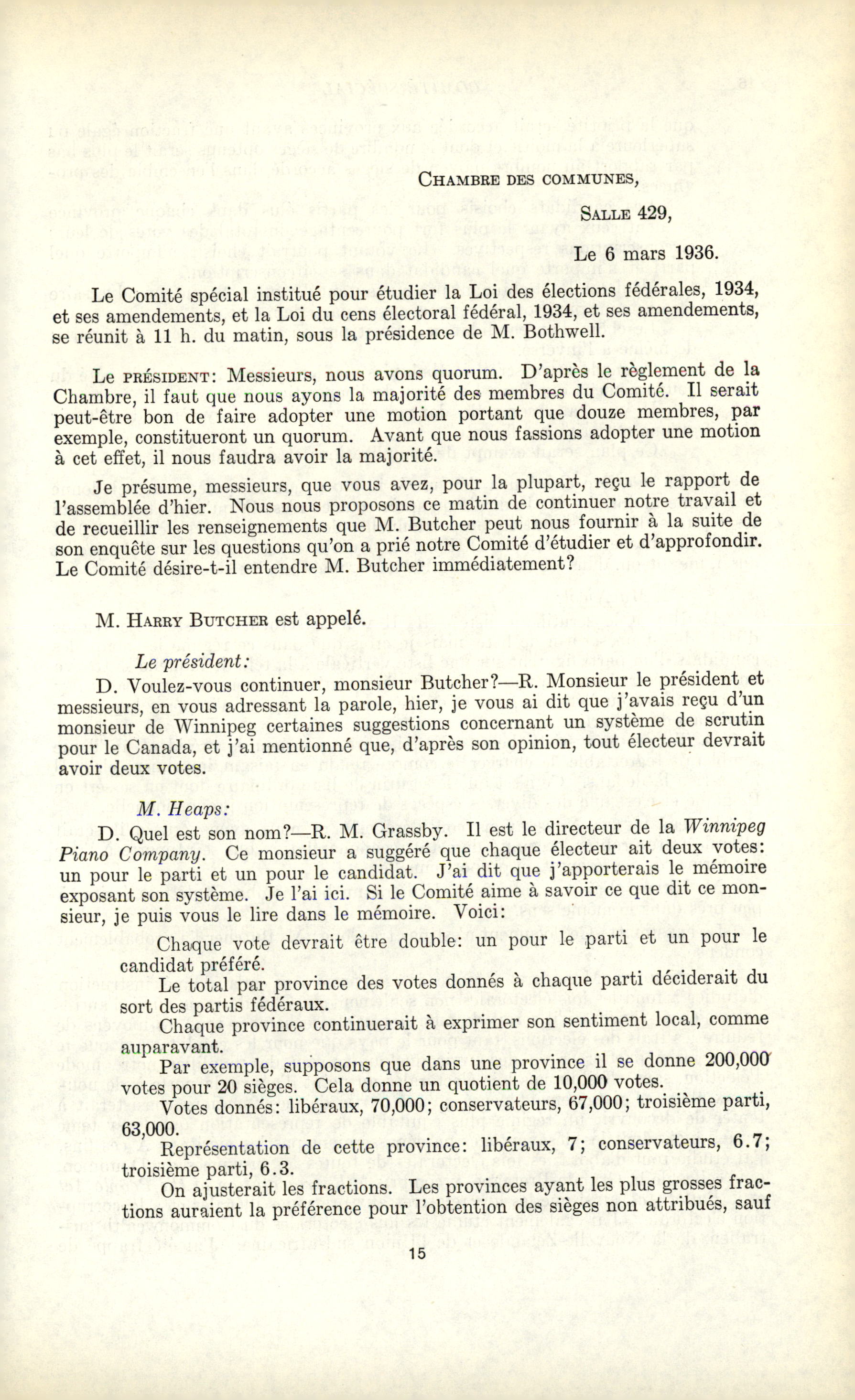 Chambre des communes,

Salle 429,

Le 6 mars 1936.

Le Comité spécial institué pour étudier la Loi des élections fédérales, 1934, et ses amendements, et la Loi du cens électoral fédéral, 1934, et ses amendements, se réunit à 11 h. du matin, sous la présidence de M. Bothwell.

Le président: Messieurs, nous avons quorum. D'après le règlement de la Chambre, il faut que nous ayons la majorité des membres du Comité. Il serait peut-être bon de faire adopter une motion portant que douze membres, par exemple, constitueront un quorum. Avant que nous fassions adopter une motion à cet effet, il nous faudra avoir la majorité.

Je présume, messieurs, que vous avez, pour la plupart, reçu le rapport de l'assemblée d'hier. Nous nous proposons ce matin de continuer notre travail et de recueillir les renseignements que M. Butcher peut nous fournir à la suite de son enquête sur les questions qu'on a prié notre Comité d'étudier et d'approfondir. Le Comité désire-t-il entendre M. Butcher immédiatement?

M. Harry Butcher est appelé.

Le président:

D. Voulez-vous continuer, monsieur Butcher?—R. Monsieur le président et messieurs, en vous adressant la parole, hier, je vous ai dit que j'avais reçu d'un monsieur de Winnipeg certaines suggestions concernant un système de scrutin pour le Canada, et j'ai mentionné que, d'après son opinion, tout électeur devrait avoir deux votes.

M. Heaps:

D. Quel est son nom?—R. M. Grassby. Il est le directeur de la Winnipeg Piano Company. Ce monsieur a suggéré que chaque électeur ait deux votes: un pour le parti et un pour le candidat. J'ai dit que j'apporterais le mémoire exposant son système. Je l'ai ici. Si le Comité aime à savoir ce que dit ce monsieur, je puis vous le lire dans le mémoire. Voici:

Chaque vote devrait être double: un pour le parti et un pour le candidat préféré.

Le total par province des votes donnés à chaque parti déciderait du sort des partis fédéraux.

Chaque province continuerait à exprimer son sentiment local, comme auparavant.

Par exemple, supposons que dans une province il se donne 200,000 votes pour 20 sièges. Cela donne un quotient de 10,000 votes.

Votes donnés: libéraux, 70,000; conservateurs, 67,000; troisième parti, 63,000.

Représentation de cette province: libéraux, 7; conservateurs, 6.7; troisième parti, 6.3.

On ajusterait les fractions. Les provinces ayant les plus grosses fractions auraient la préférence pour l'obtention des sièges non attribués, sauf

15